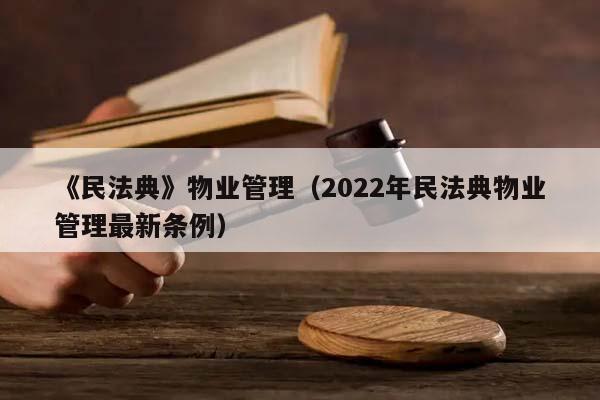 《民法典》物业管理（2022年民法典物业管理最新条例）